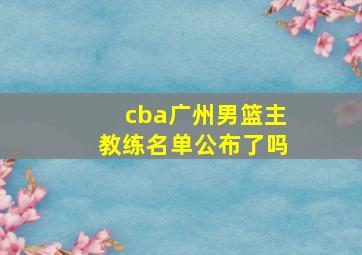 cba广州男篮主教练名单公布了吗